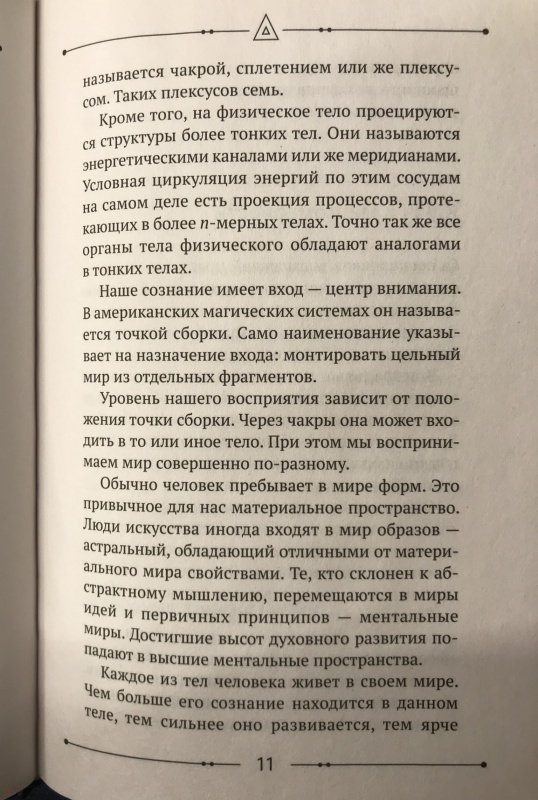 называется чакрой, сплетением или же плексусом. Таких плексусов семь.

Кроме того, на физическое тело проецируются структуры более тонких тел. Они называются энергетическими каналами или же меридианами. Условная циркуляция энергий по этим сосудам на самом деле есть проекция процессов, протекающих в более $n$-мерных телах. Точно так же все органы тела физического обладают аналогами в тонких телах.

Наше сознание имеет вход — центр внимания. В американских магических системах он называется точкой сборки. Само наименование указывает на назначение входа: монтировать цельный мир из отдельных фрагментов.

Уровень нашего восприятия зависит от положения точки сборки. Через чакры она может входить в то или иное тело. При этом мы воспринимаем мир совершенно по-разному.

Обычно человек пребывает в мире форм. Это привычное для нас материальное пространство. Люди искусства иногда входят в мир образов — астральный, обладающий отличными от материального мира свойствами. Те, кто склонен к абстрактному мышлению, перемещаются в миры идей и первичных принципов — ментальные миры. Достигшие высот духовного развития попадают в высшие ментальные пространства.

Каждое из тел человека живет в своем мире. Чем больше его сознание находится в данном теле, тем сильнее оно развивается, тем ярче

11